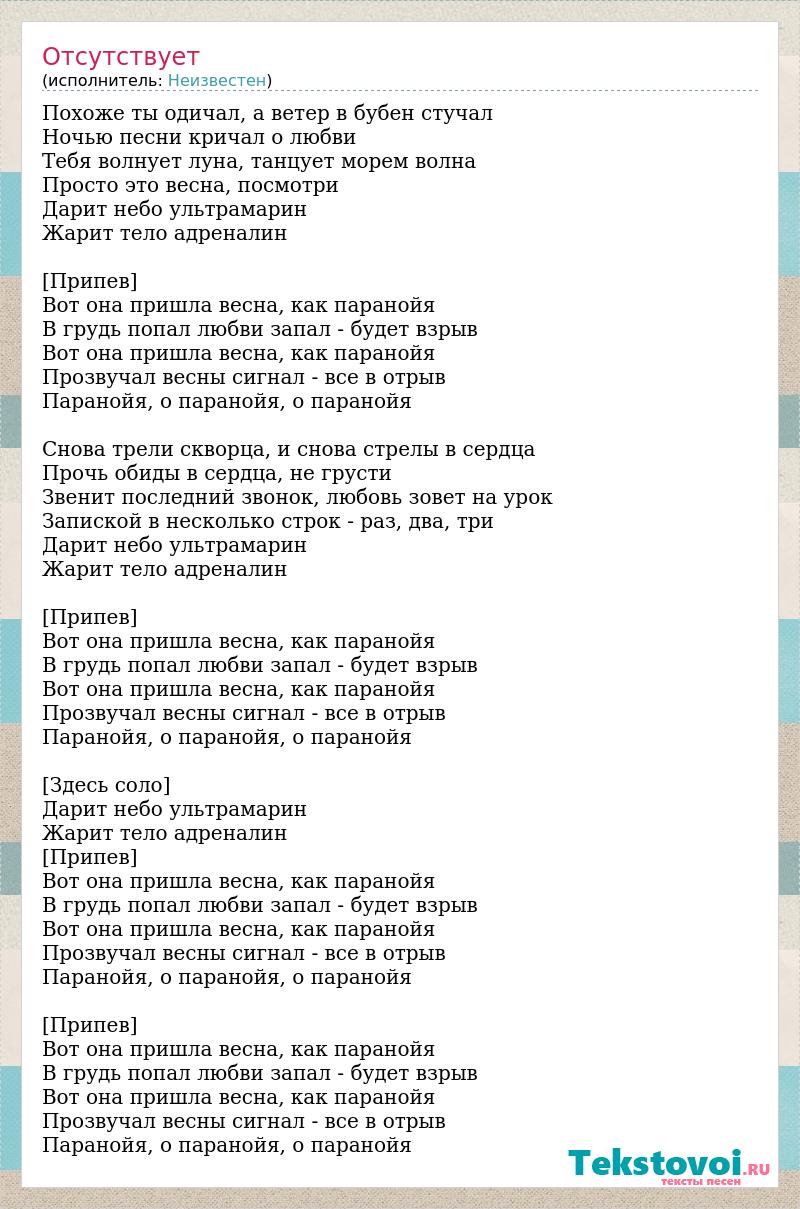 Отсутствует
(исполнитель: Неизвестен)

Похоже ты одичал, а ветер в бубен стучал
Ночью песни кричал о любви
Тебя волнует луна, танцует морем волна
Просто это весна, посмотри
Дарит небо ультрамарин
Жарит тело адреналин

[Припев]
Вот она пришла весна, как паранойя
В грудь попал любви запал - будет взрыв
Вот она пришла весна, как паранойя
Прозвучал весны сигнал - все в отрыв
Паранойя, о паранойя, о паранойя

Снова трели скворца, и снова стрелы в сердца
Прочь обиды в сердца, не грусти
Звенит последний звонок, любовь зовет на урок
Запиской в несколько строк - раз, два, три
Дарит небо ультрамарин
Жарит тело адреналин

[Припев]
Вот она пришла весна, как паранойя
В грудь попал любви запал - будет взрыв
Вот она пришла весна, как паранойя
Прозвучал весны сигнал - все в отрыв
Паранойя, о паранойя, о паранойя

[Здесь соло]
Дарит небо ультрамарин
Жарит тело адреналин
[Припев]
Вот она пришла весна, как паранойя
В грудь попал любви запал - будет взрыв
Вот она пришла весна, как паранойя
Прозвучал весны сигнал - все в отрыв
Паранойя, о паранойя, о паранойя

[Припев]
Вот она пришла весна, как паранойя
В грудь попал любви запал - будет взрыв
Вот она пришла весна, как паранойя
Прозвучал весны сигнал - все в отрыв
Паранойя, о паранойя, о паранойя

Tekstovoi.RU
тексты песен